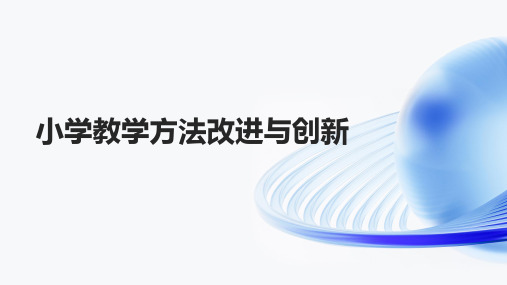 小学教学方法改进与创新